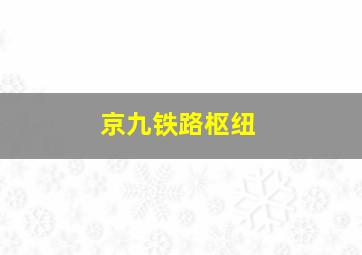 京九铁路枢纽